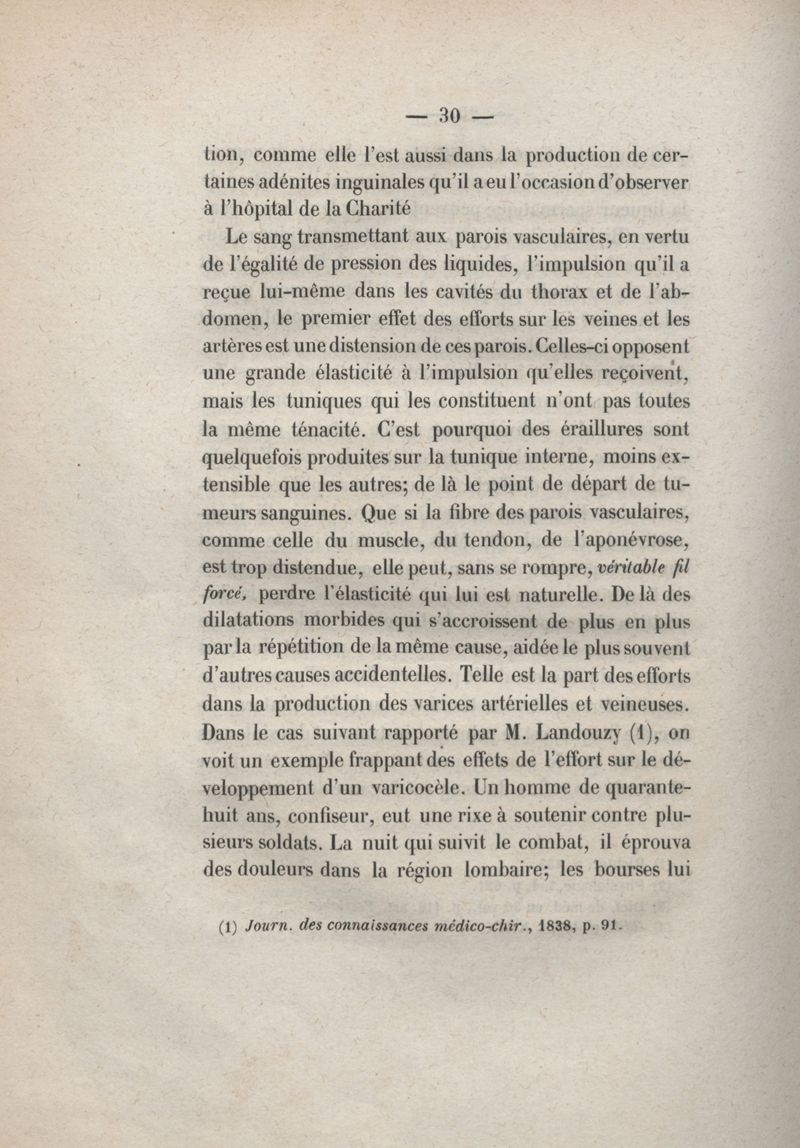 — 30 —

tion, comme elle l'est aussi dans la production de certaines adénites inguinales qu'il a eu l'occasion d'observer à l'hôpital de la Charité

Le sang transmettant aux parois vasculaires, en vertu de l'égalité de pression des liquides, l'impulsion qu'il a reçue lui-même dans les cavités du thorax et de l'abdomen, le premier effet des efforts sur les veines et les artères est une distension de ces parois. Celles-ci opposent une grande élasticité à l'impulsion qu'elles reçoivent, mais les tuniques qui les constituent n'ont pas toutes la même ténacité. C'est pourquoi des éraillures sont quelquefois produites sur la tunique interne, moins extensible que les autres; de là le point de départ de tumeurs sanguines. Que si la fibre des parois vasculaires, comme celle du muscle, du tendon, de l'aponévrose, est trop distendue, elle peut, sans se rompre, véritable fil forcé, perdre l'élasticité qui lui est naturelle. De là des dilatations morbides qui s'accroissent de plus en plus par la répétition de la même cause, aidée le plus souvent d'autres causes accidentelles. Telle est la part des efforts dans la production des varices artérielles et veineuses. Dans le cas suivant rapporté par M. Landouzy (1), on voit un exemple frappant des effets de l'effort sur le développement d'un varicocèle. Un homme de quarante-huit ans, confiseur, eut une rixe à soutenir contre plusieurs soldats. La nuit qui suivit le combat, il éprouva des douleurs dans la région lombaire; les bourses lui

(1) Journ. des connaissances médico-chir., 1838, p. 91.